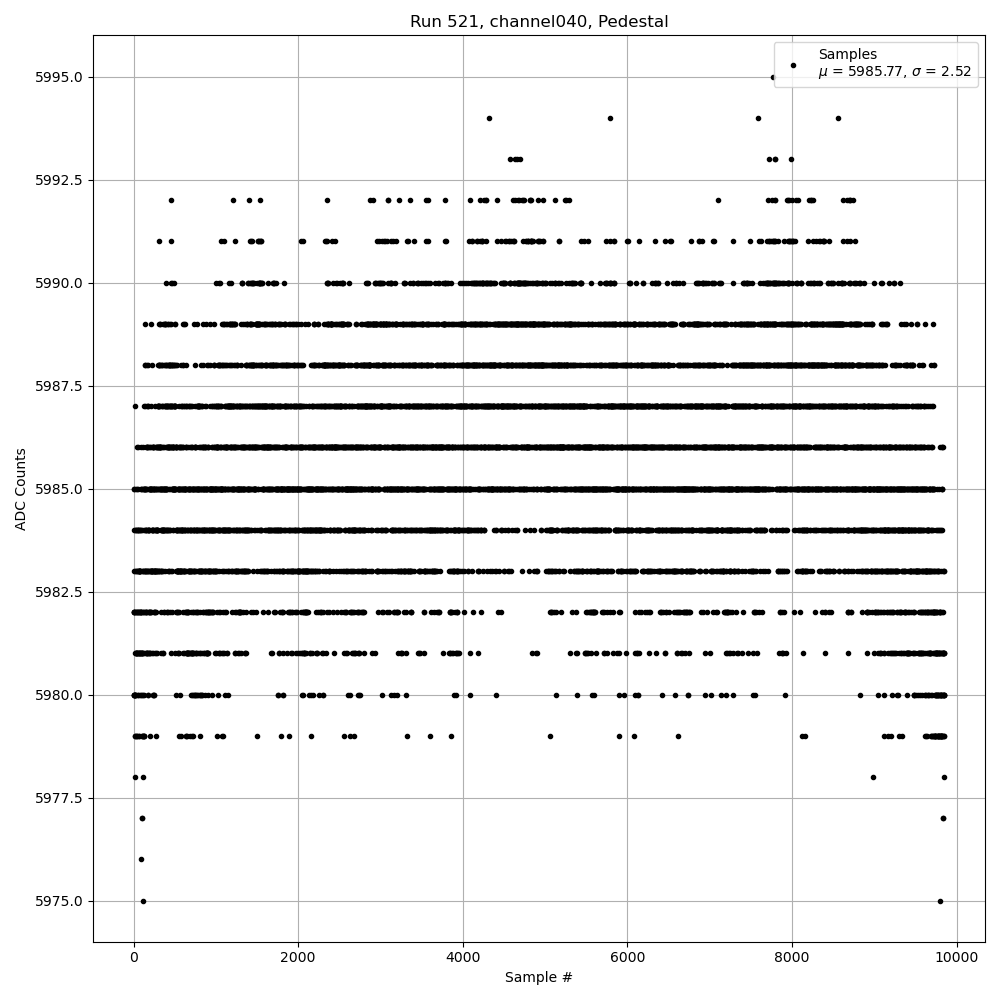 Run 521, channel040, Pedestal

Samples
$\mu$ = 5985.77, $\sigma$ = 2.52

ADC Counts

5995.0
5992.5
5990.0
5987.5
5985.0
5982.5
5980.0
5977.5
5975.0

0
2000
4000
6000
8000
10000

Sample #